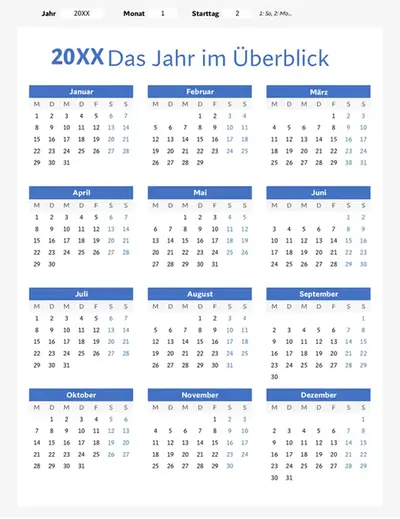 Jahr 20XX Monat 1 Starttag 2 1: So, 2: Mo...

20XX Das Jahr im Überblick

Januar

| M | D | M | D | F | S | S |
|---|---|---|---|---|---|---|
| 1 | 2 | 3 | 4 | 5 | 6 | 7 |
| 8 | 9 | 10 | 11 | 12 | 13 | 14 |
| 15 | 16 | 17 | 18 | 19 | 20 | 21 |
| 22 | 23 | 24 | 25 | 26 | 27 | 28 |
| 29 | 30 | 31 | | | | |

Februar

| M | D | M | D | F | S | S |
|---|---|---|---|---|---|---|
| | | | 1 | 2 | 3 | 4 |
| 5 | 6 | 7 | 8 | 9 | 10 | 11 |
| 12 | 13 | 14 | 15 | 16 | 17 | 18 |
| 19 | 20 | 21 | 22 | 23 | 24 | 25 |
| 26 | 27 | 28 | 29 | | | |

März

| M | D | M | D | F | S | S |
|---|---|---|---|---|---|---|
| | | | | 1 | 2 | 3 |
| 4 | 5 | 6 | 7 | 8 | 9 | 10 |
| 11 | 12 | 13 | 14 | 15 | 16 | 17 |
| 18 | 19 | 20 | 21 | 22 | 23 | 24 |
| 25 | 26 | 27 | 28 | 29 | 30 | 31 |

April

| M | D | M | D | F | S | S |
|---|---|---|---|---|---|---|
| 1 | 2 | 3 | 4 | 5 | 6 | 7 |
| 8 | 9 | 10 | 11 | 12 | 13 | 14 |
| 15 | 16 | 17 | 18 | 19 | 20 | 21 |
| 22 | 23 | 24 | 25 | 26 | 27 | 28 |
| 29 | 30 | | | | | |

Mai

| M | D | M | D | F | S | S |
|---|---|---|---|---|---|---|
| | | 1 | 2 | 3 | 4 | 5 |
| 6 | 7 | 8 | 9 | 10 | 11 | 12 |
| 13 | 14 | 15 | 16 | 17 | 18 | 19 |
| 20 | 21 | 22 | 23 | 24 | 25 | 26 |
| 27 | 28 | 29 | 30 | 31 | | |

Juni

| M | D | M | D | F | S | S |
|---|---|---|---|---|---|---|
| | | | | | 1 | 2 |
| 3 | 4 | 5 | 6 | 7 | 8 | 9 |
| 10 | 11 | 12 | 13 | 14 | 15 | 16 |
| 17 | 18 | 19 | 20 | 21 | 22 | 23 |
| 24 | 25 | 26 | 27 | 28 | 29 | 30 |

Juli

| M | D | M | D | F | S | S |
|---|---|---|---|---|---|---|
| 1 | 2 | 3 | 4 | 5 | 6 | 7 |
| 8 | 9 | 10 | 11 | 12 | 13 | 14 |
| 15 | 16 | 17 | 18 | 19 | 20 | 21 |
| 22 | 23 | 24 | 25 | 26 | 27 | 28 |
| 29 | 30 | 31 | | | | |

August

| M | D | M | D | F | S | S |
|---|---|---|---|---|---|---|
| | | | 1 | 2 | 3 | 4 |
| 5 | 6 | 7 | 8 | 9 | 10 | 11 |
| 12 | 13 | 14 | 15 | 16 | 17 | 18 |
| 19 | 20 | 21 | 22 | 23 | 24 | 25 |
| 26 | 27 | 28 | 29 | 30 | 31 | |

September

| M | D | M | D | F | S | S |
|---|---|---|---|---|---|---|
| | | | | | | 1 |
| 2 | 3 | 4 | 5 | 6 | 7 | 8 |
| 9 | 10 | 11 | 12 | 13 | 14 | 15 |
| 16 | 17 | 18 | 19 | 20 | 21 | 22 |
| 23 | 24 | 25 | 26 | 27 | 28 | 29 |
| 30 | | | | | | |

Oktober

| M | D | M | D | F | S | S |
|---|---|---|---|---|---|---|
| | 1 | 2 | 3 | 4 | 5 | 6 |
| 7 | 8 | 9 | 10 | 11 | 12 | 13 |
| 14 | 15 | 16 | 17 | 18 | 19 | 20 |
| 21 | 22 | 23 | 24 | 25 | 26 | 27 |
| 28 | 29 | 30 | 31 | | | |

November

| M | D | M | D | F | S | S |
|---|---|---|---|---|---|---|
| | | | | 1 | 2 | 3 |
| 4 | 5 | 6 | 7 | 8 | 9 | 10 |
| 11 | 12 | 13 | 14 | 15 | 16 | 17 |
| 18 | 19 | 20 | 21 | 22 | 23 | 24 |
| 25 | 26 | 27 | 28 | 29 | 30 | |

Dezember

| M | D | M | D | F | S | S |
|---|---|---|---|---|---|---|
| | | | | | | 1 |
| 2 | 3 | 4 | 5 | 6 | 7 | 8 |
| 9 | 10 | 11 | 12 | 13 | 14 | 15 |
| 16 | 17 | 18 | 19 | 20 | 21 | 22 |
| 23 | 24 | 25 | 26 | 27 | 28 | 29 |
| 30 | 31 | | | | | |